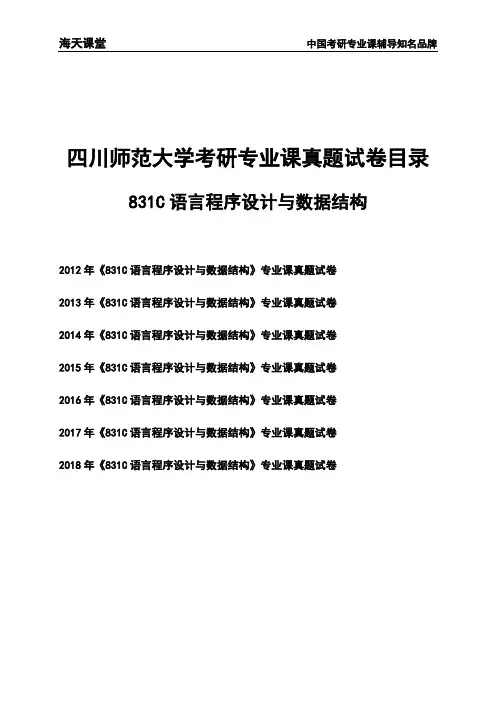 海天课堂 中国考研专业课辅导知名品牌

四川师范大学考研专业课真题试卷目录

831C语言程序设计与数据结构

2012年《831C语言程序设计与数据结构》专业课真题试卷

2013年《831C语言程序设计与数据结构》专业课真题试卷

2014年《831C语言程序设计与数据结构》专业课真题试卷

2015年《831C语言程序设计与数据结构》专业课真题试卷

2016年《831C语言程序设计与数据结构》专业课真题试卷

2017年《831C语言程序设计与数据结构》专业课真题试卷

2018年《831C语言程序设计与数据结构》专业课真题试卷